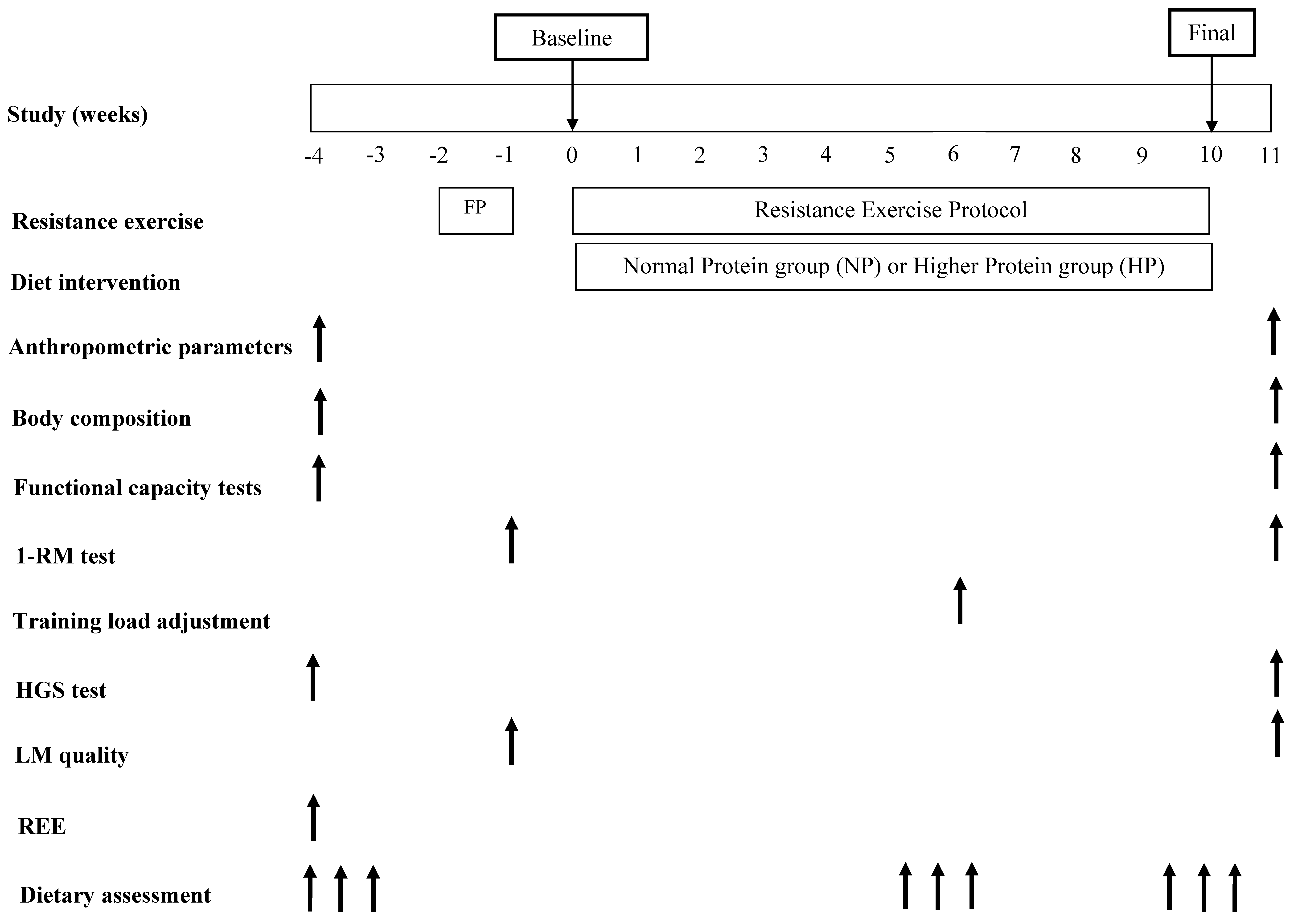 Baseline

Final

Study (weeks)

-4 -3 -2 -1 0 1 2 3 4 5 6 7 8 9 10 11

Resistance exercise

FP

Resistance Exercise Protocol

Diet intervention

Normal Protein group (NP) or Higher Protein group (HP)

Anthropometric parameters

Body composition

Functional capacity tests

1-RM test

Training load adjustment

HGS test

LM quality

REE

Dietary assessment